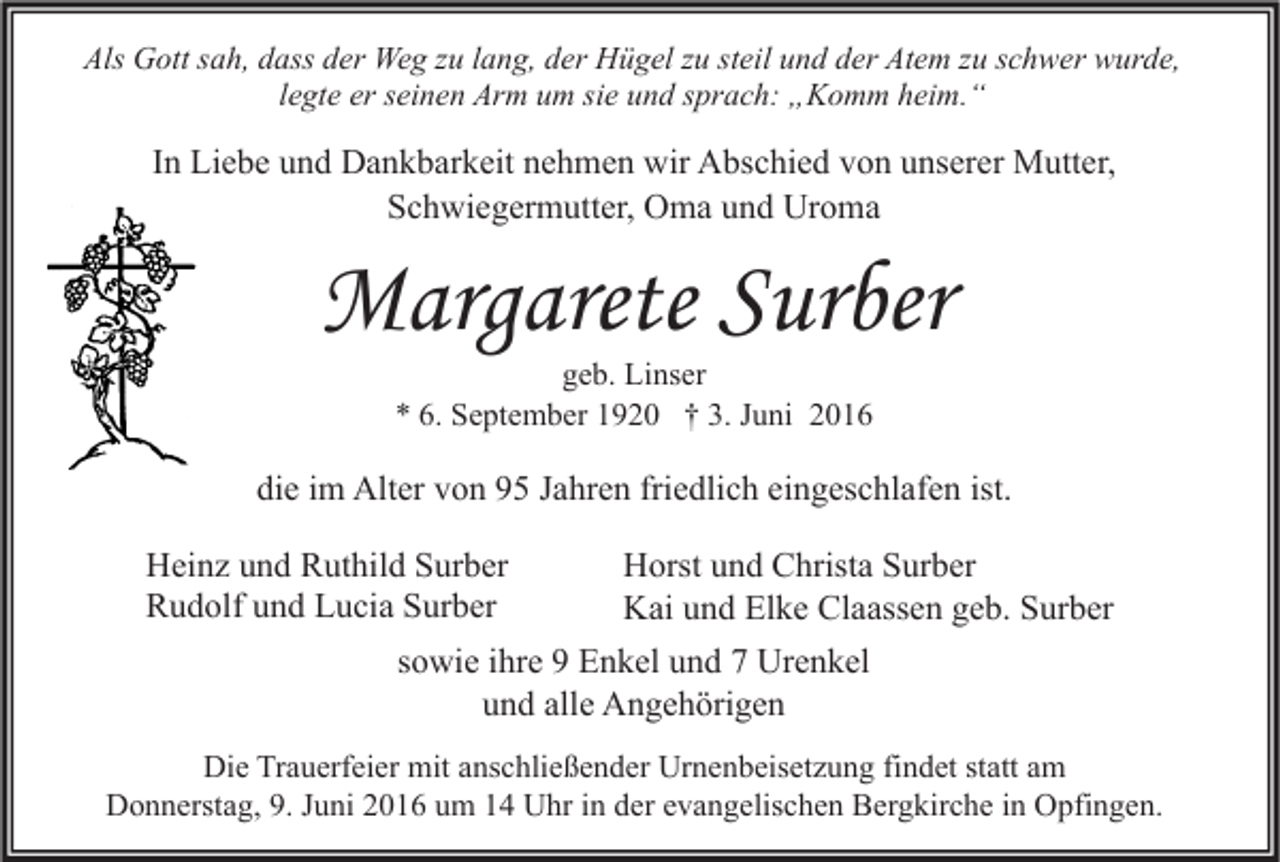 Als Gott sah, dass der Weg zu lang, der Hügel zu steil und der Atem zu schwer wurde, legte er seinen Arm um sie und sprach: „Komm heim.“

In Liebe und Dankbarkeit nehmen wir Abschied von unserer Mutter, Schwiegermutter, Oma und Uroma

Margarete Surber

geb. Linser
* 6. September 1920 † 3. Juni 2016

die im Alter von 95 Jahren friedlich eingeschlafen ist.

Heinz und Ruthild Surber
Rudolf und Lucia Surber

Horst und Christa Surber
Kai und Elke Claassen geb. Surber

sowie ihre 9 Enkel und 7 Urenkel
und alle Angehörigen

Die Trauerfeier mit anschließender Urnenbeisetzung findet statt am Donnerstag, 9. Juni 2016 um 14 Uhr in der evangelischen Bergkirche in Opfingen.